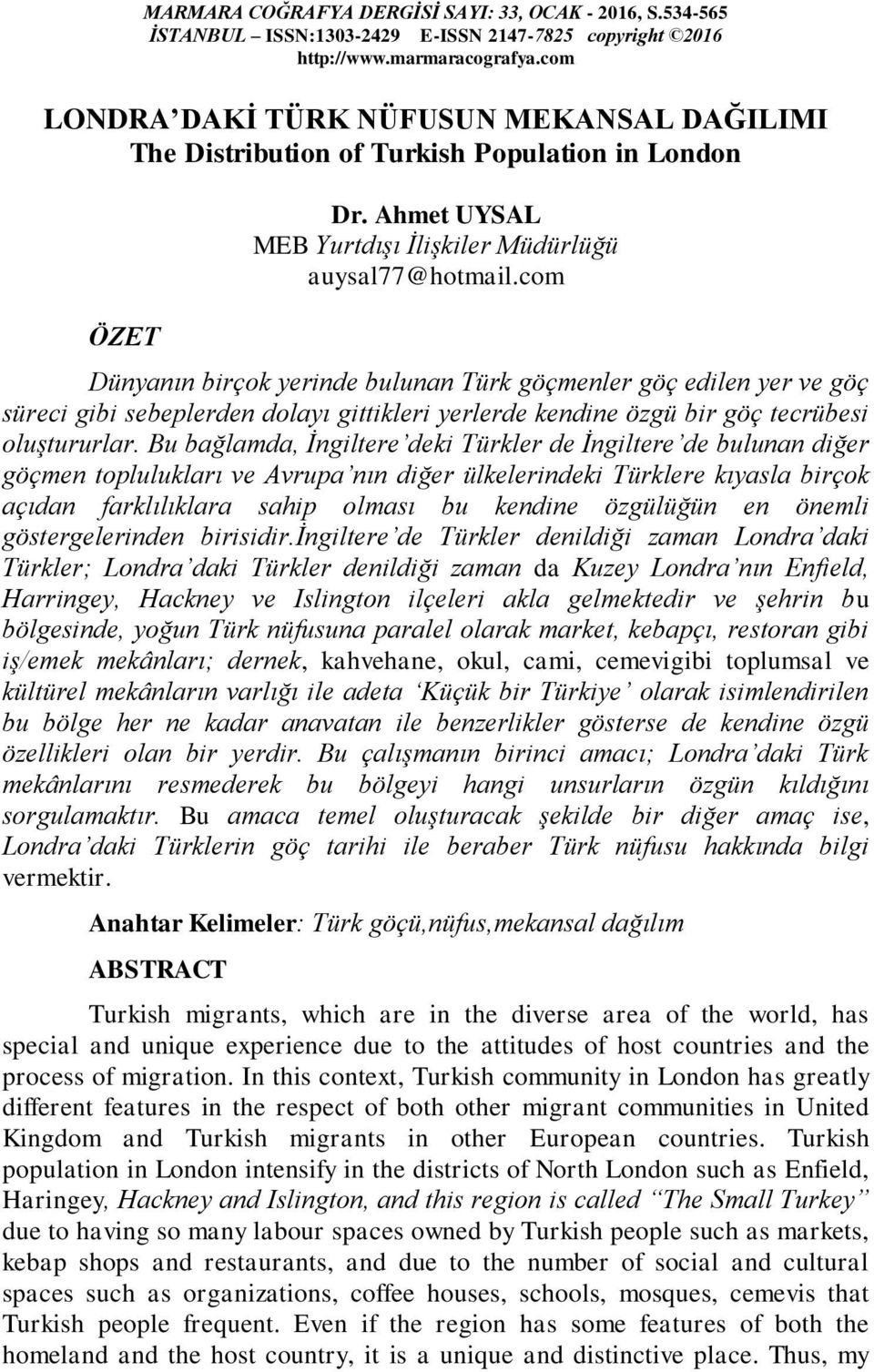 MARMARA COĞRAFYA DERGİSİ SAYI: 33, OCAK - 2016, S.534-565
İSTANBUL – ISSN:1303-2429 E-ISSN 2147-7825 copyright ©2016
http://www.marmaracografya.com

LONDRA'DAKİ TÜRK NÜFUSUN MEKANSAL DAĞILIMI
The Distribution of Turkish Population in London

Dr. Ahmet UYSAL
MEB Yurtdışı İlişkiler Müdürlüğü
auysal77@hotmail.com

ÖZET

Dünyanın birçok yerinde bulunan Türk göçmenler göç edilen yer ve göç süreci gibi sebeplerden dolayı gittikleri yerlerde kendine özgü bir göç tecrübesi oluştururlar. Bu bağlamda, İngiltere'deki Türkler de İngiltere'de bulunan diğer göçmen toplulukları ve Avrupa'nın diğer ülkelerindeki Türklere kıyasla birçok açıdan farklılıklara sahip olması bu kendine özgülüğün en önemli göstergelerinden birisidir.İngiltere'de Türkler denildiği zaman Londra'daki Türkler; Londra'daki Türkler denildiği zaman da Kuzey Londra'nın Enfield, Harringey, Hackney ve Islington ilçeleri akla gelmektedir ve şehrin bu bölgesinde, yoğun Türk nüfusuna paralel olarak market, kebapçı, restoran gibi iş/emek mekânları; dernek, kahvehane, okul, cami, cemevigibi toplumsal ve kültürel mekânların varlığı ile adeta 'Küçük bir Türkiye' olarak isimlendirilen bu bölge her ne kadar anavatan ile benzerlikler gösterse de kendine özgü özellikleri olan bir yerdir. Bu çalışmanın birinci amacı; Londra'daki Türk mekânlarını resmederek bu bölgeyi hangi unsurların özgün kıldığını sorgulamaktır. Bu amaca temel oluşturacak şekilde bir diğer amaç ise, Londra'daki Türklerin göç tarihi ile beraber Türk nüfusu hakkında bilgi vermektir.

Anahtar Kelimeler: Türk göçü,nüfus,mekansal dağılım

ABSTRACT

Turkish migrants, which are in the diverse area of the world, has special and unique experience due to the attitudes of host countries and the process of migration. In this context, Turkish community in London has greatly different features in the respect of both other migrant communities in United Kingdom and Turkish migrants in other European countries. Turkish population in London intensify in the districts of North London such as Enfield, Haringey, Hackney and Islington, and this region is called "The Small Turkey" due to having so many labour spaces owned by Turkish people such as markets, kebap shops and restaurants, and due to the number of social and cultural spaces such as organizations, coffee houses, schools, mosques, cemevis that Turkish people frequent. Even if the region has some features of both the homeland and the host country, it is a unique and distinctive place. Thus, my